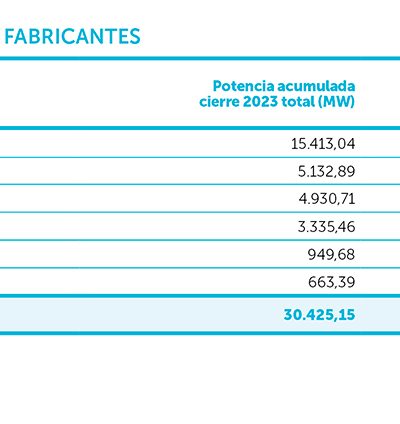 FABRICANTES

| Potencia acumulada cierre 2023 total (MW) |
|---|
| 15.413,04 |
| 5.132,89 |
| 4.930,71 |
| 3.335,46 |
| 949,68 |
| 663,39 |
| 30.425,15 |